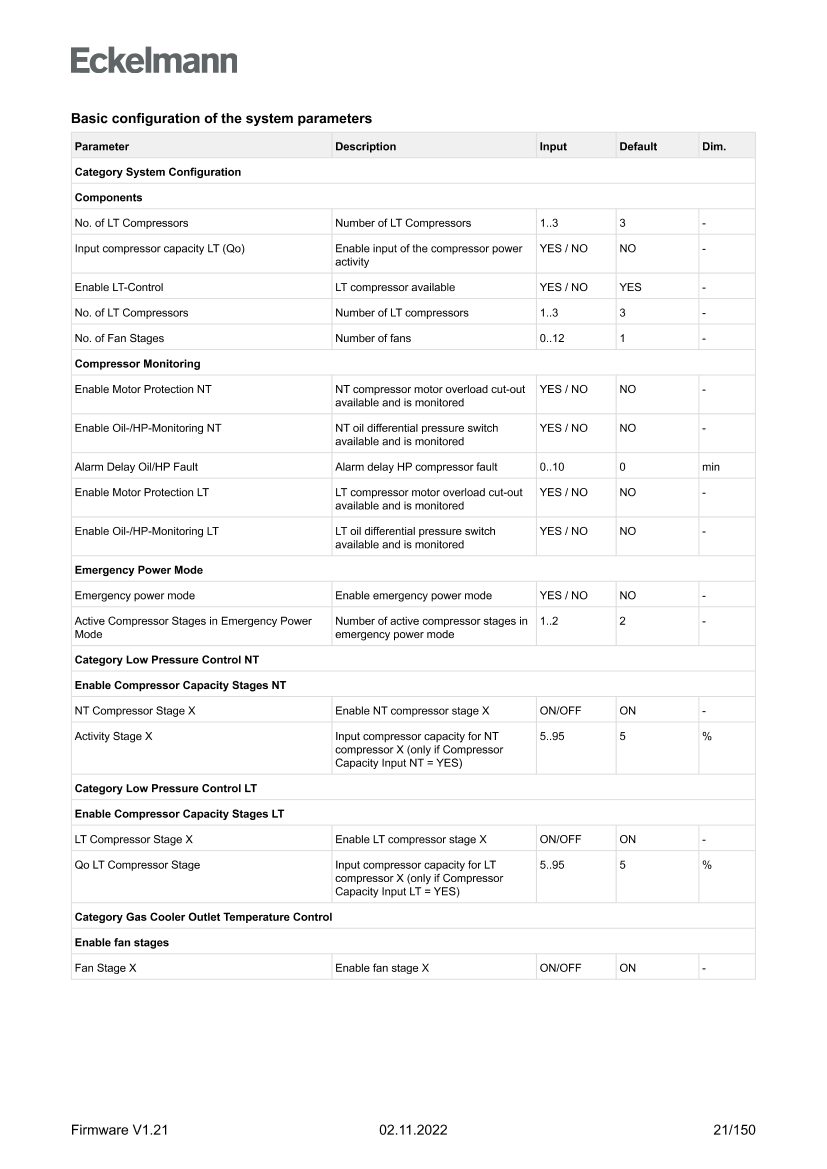 Eckelmann

Basic configuration of the system parameters

| Parameter | Description | Input | Default | Dim. |
|---|---|---|---|---|
| Category System Configuration | | | | |
| Components | | | | |
| No. of LT Compressors | Number of LT Compressors | 1..3 | 3 | - |
| Input compressor capacity LT (Qo) | Enable input of the compressor power activity | YES / NO | NO | - |
| Enable LT-Control | LT compressor available | YES / NO | YES | - |
| No. of LT Compressors | Number of LT compressors | 1..3 | 3 | - |
| No. of Fan Stages | Number of fans | 0..12 | 1 | - |
| Compressor Monitoring | | | | |
| Enable Motor Protection NT | NT compressor motor overload cut-out available and is monitored | YES / NO | NO | - |
| Enable Oil-/HP-Monitoring NT | NT oil differential pressure switch available and is monitored | YES / NO | NO | - |
| Alarm Delay Oil/HP Fault | Alarm delay HP compressor fault | 0..10 | 0 | min |
| Enable Motor Protection LT | LT compressor motor overload cut-out available and is monitored | YES / NO | NO | - |
| Enable Oil-/HP-Monitoring LT | LT oil differential pressure switch available and is monitored | YES / NO | NO | - |
| Emergency Power Mode | | | | |
| Emergency power mode | Enable emergency power mode | YES / NO | NO | - |
| Active Compressor Stages in Emergency Power Mode | Number of active compressor stages in emergency power mode | 1..2 | 2 | - |
| Category Low Pressure Control NT | | | | |
| Enable Compressor Capacity Stages NT | | | | |
| NT Compressor Stage X | Enable NT compressor stage X | ON/OFF | ON | - |
| Activity Stage X | Input compressor capacity for NT compressor X (only if Compressor Capacity Input NT = YES) | 5..95 | 5 | % |
| Category Low Pressure Control LT | | | | |
| Enable Compressor Capacity Stages LT | | | | |
| LT Compressor Stage X | Enable LT compressor stage X | ON/OFF | ON | - |
| Qo LT Compressor Stage | Input compressor capacity for LT compressor X (only if Compressor Capacity Input LT = YES) | 5..95 | 5 | % |
| Category Gas Cooler Outlet Temperature Control | | | | |
| Enable fan stages | | | | |
| Fan Stage X | Enable fan stage X | ON/OFF | ON | - |

Firmware V1.21 02.11.2022 21/150